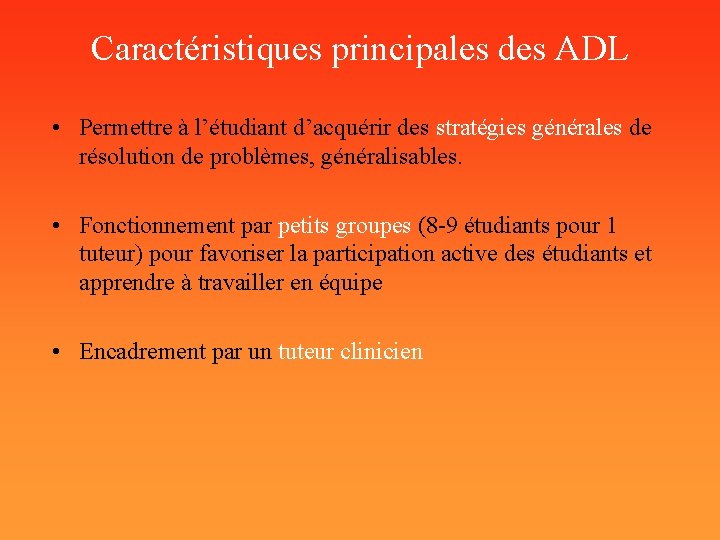 Caractéristiques principales des ADL

• Permettre à l’étudiant d’acquérir des stratégies générales de résolution de problèmes, généralisables.

• Fonctionnement par petits groupes (8-9 étudiants pour 1 tuteur) pour favoriser la participation active des étudiants et apprendre à travailler en équipe

• Encadrement par un tuteur clinicien